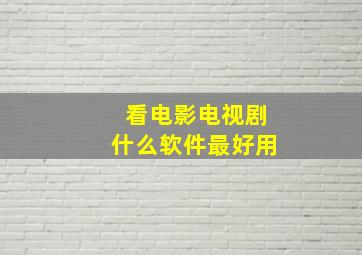 看电影电视剧
什么软件最好用